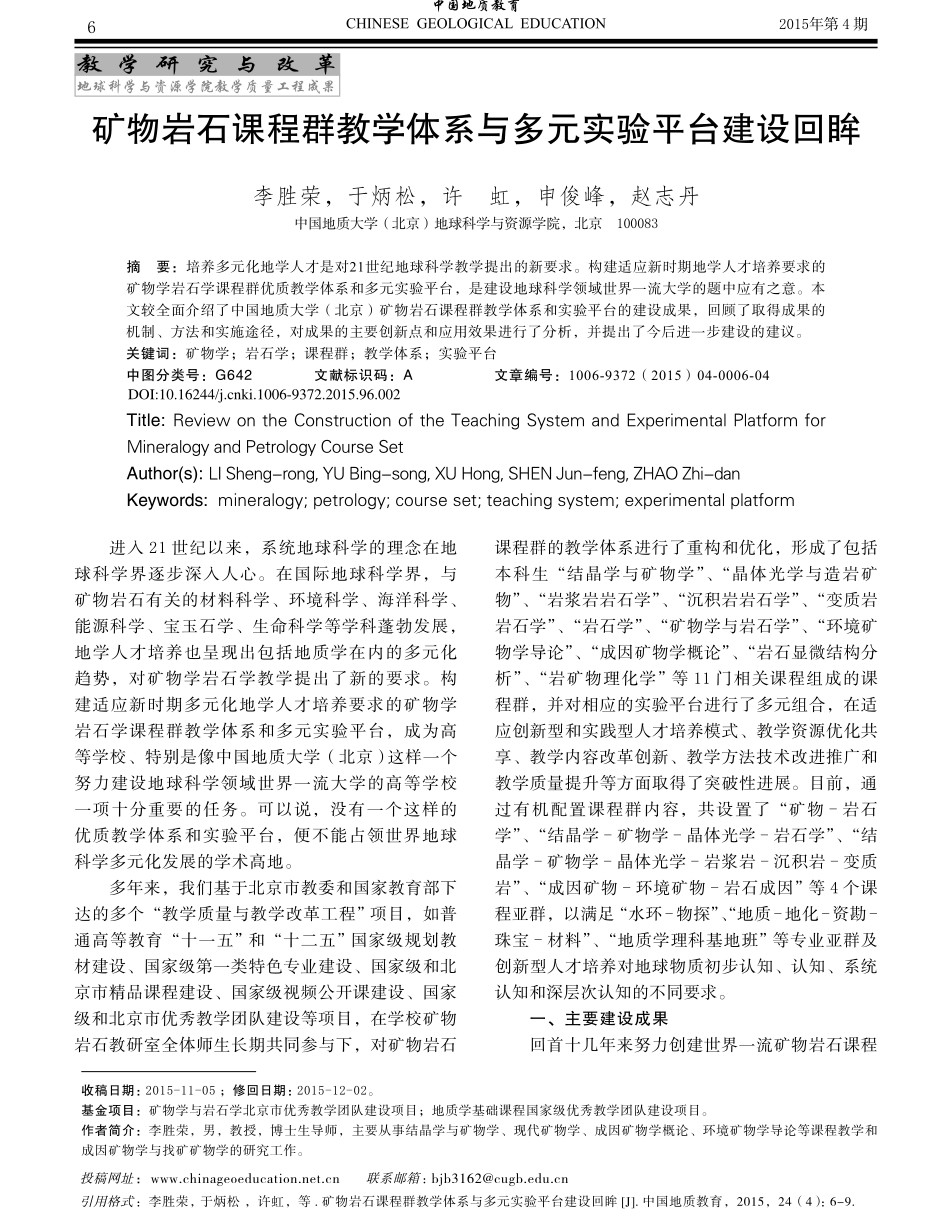 6 中国地质教育 CHINESE GEOLOGICAL EDUCATION 2015年第4期

教学研究与改革
地球科学与资源学院教学质量工程成果

矿物岩石课程群教学体系与多元实验平台建设回眸

李胜荣，于炳松，许　虹，申俊峰，赵志丹
中国地质大学（北京）地球科学与资源学院，北京　100083

摘　要：培养多元化地学人才是对21世纪地球科学教学提出的新要求。构建适应新时期地学人才培养要求的矿物学岩石学课程群优质教学体系和多元实验平台，是建设地球科学领域世界一流大学的题中应有之意。本文较全面介绍了中国地质大学（北京）矿物岩石课程群教学体系和实验平台的建设成果，回顾了取得成果的机制、方法和实施途径，对成果的主要创新点和应用效果进行了分析，并提出了今后进一步建设的建议。
关键词：矿物学；岩石学；课程群；教学体系；实验平台
中图分类号：G642　　文献标识码：A　　文章编号：1006-9372（2015）04-0006-04
DOI:10.16244/j.cnki.1006-9372.2015.96.002
Title: Review on the Construction of the Teaching System and Experimental Platform for Mineralogy and Petrology Course Set
Author(s): LI Sheng-rong, YU Bing-song, XU Hong, SHEN Jun-feng, ZHAO Zhi-dan
Keywords: mineralogy; petrology; course set; teaching system; experimental platform

进入21世纪以来，系统地球科学的理念在地球科学界逐步深入人心。在国际地球科学界，与矿物岩石有关的材料科学、环境科学、海洋科学、能源科学、宝玉石学、生命科学等学科蓬勃发展，地学人才培养也呈现出包括地质学在内的多元化趋势，对矿物学岩石学教学提出了新的要求。构建适应新时期多元化地学人才培养要求的矿物学岩石学课程群教学体系和多元实验平台，成为高等学校、特别是像中国地质大学（北京）这样一个努力建设地球科学领域世界一流大学的高等学校一项十分重要的任务。可以说，没有一个这样的优质教学体系和实验平台，便不能占领世界地球科学多元化发展的学术高地。

多年来，我们基于北京市教委和国家教育部下达的多个“教学质量与教学改革工程”项目，如普通高等教育“十一五”和“十二五”国家级规划教材建设、国家级第一类特色专业建设、国家级和北京市精品课程建设、国家级视频公开课建设、国家级和北京市优秀教学团队建设等项目，在学校矿物岩石教研室全体师生长期共同参与下，对矿物岩石课程群的教学体系进行了重构和优化，形成了包括本科生“结晶学与矿物学”、“晶体光学与造岩矿物”、“岩浆岩岩石学”、“沉积岩岩石学”、“变质岩岩石学”、“岩石学”、“矿物学与岩石学”、“环境矿物学导论”、“成因矿物学概论”、“岩石显微结构分析”、“岩矿物理化学”等11门相关课程组成的课程群，并对相应的实验平台进行了多元组合，在适应创新型和实践型人才培养模式、教学资源优化共享、教学内容改革创新、教学方法技术改进推广和教学质量提升等方面取得了突破性进展。目前，通过有机配置课程群内容，共设置了“矿物－岩石学”、“结晶学－矿物学－晶体光学－岩石学”、“结晶学－矿物学－晶体光学－岩浆岩－沉积岩－变质岩”、“成因矿物－环境矿物－岩石成因”等4个课程亚群，以满足“水环－物探”、“地质－地化－资勘－珠宝－材料”、“地质学理科基地班”等专业亚群及创新型人才培养对地球物质初步认知、认知、系统认知和深层次认知的不同要求。

一、主要建设成果
回首十几年来努力创建世界一流矿物岩石课程

收稿日期：2015-11-05；修回日期：2015-12-02。
基金项目：矿物学与岩石学北京市优秀教学团队建设项目；地质学基础课程国家级优秀教学团队建设项目。
作者简介：李胜荣，男，教授，博士生导师，主要从事结晶学与矿物学、现代矿物学、成因矿物学概论、环境矿物学导论等课程教学和成因矿物学与找矿矿物学的研究工作。
投稿网址：www.chinageoeducation.net.cn　　联系邮箱：bjb3162@cugb.edu.cn
引用格式：李胜荣，于炳松，许虹，等.矿物岩石课程群教学体系与多元实验平台建设回眸[J].中国地质教育，2015，24（4）：6-9.